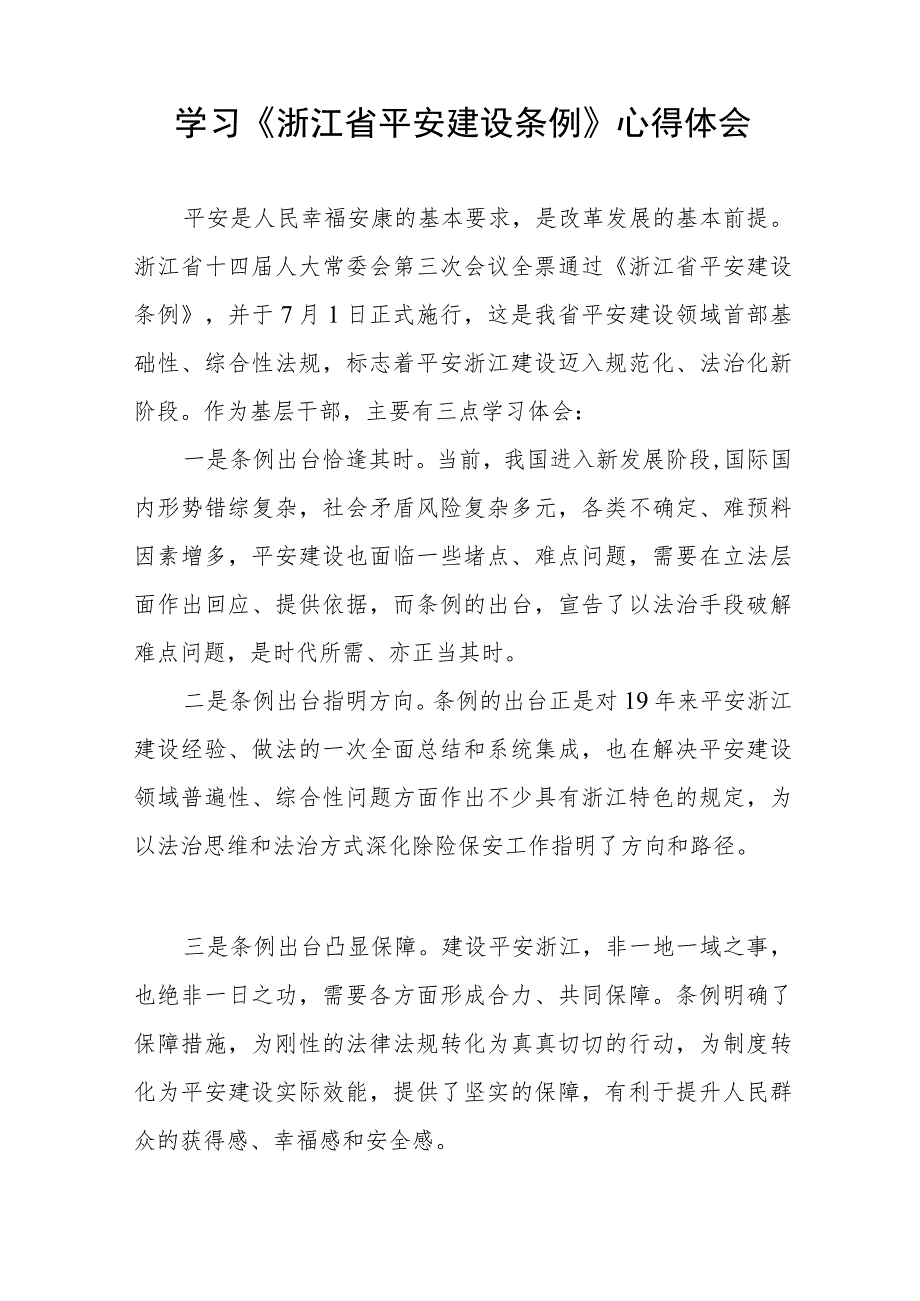 学习《浙江省平安建设条例》心得体会

平安是人民幸福安康的基本要求，是改革发展的基本前提。浙江省十四届人大常委会第三次会议全票通过《浙江省平安建设条例》，并于7月1日正式施行，这是我省平安建设领域首部基础性、综合性法规，标志着平安浙江建设迈入规范化、法治化新阶段。作为基层干部，主要有三点学习体会：

一是条例出台恰逢其时。当前，我国进入新发展阶段，国际国内形势错综复杂，社会矛盾风险复杂多元，各类不确定、难预料因素增多，平安建设也面临一些堵点、难点问题，需要在立法层面作出回应、提供依据，而条例的出台，宣告了以法治手段破解难点问题，是时代所需、亦正当其时。

二是条例出台指明方向。条例的出台正是对19年来平安浙江建设经验、做法的一次全面总结和系统集成，也在解决平安建设领域普遍性、综合性问题方面作出不少具有浙江特色的规定，为以法治思维和法治方式深化除险保安工作指明了方向和路径。

三是条例出台凸显保障。建设平安浙江，非一地一域之事，也绝非一日之功，需要各方面形成合力、共同保障。条例明确了保障措施，为刚性的法律法规转化为真真切切的行动，为制度转化为平安建设实际效能，提供了坚实的保障，有利于提升人民群众的获得感、幸福感和安全感。